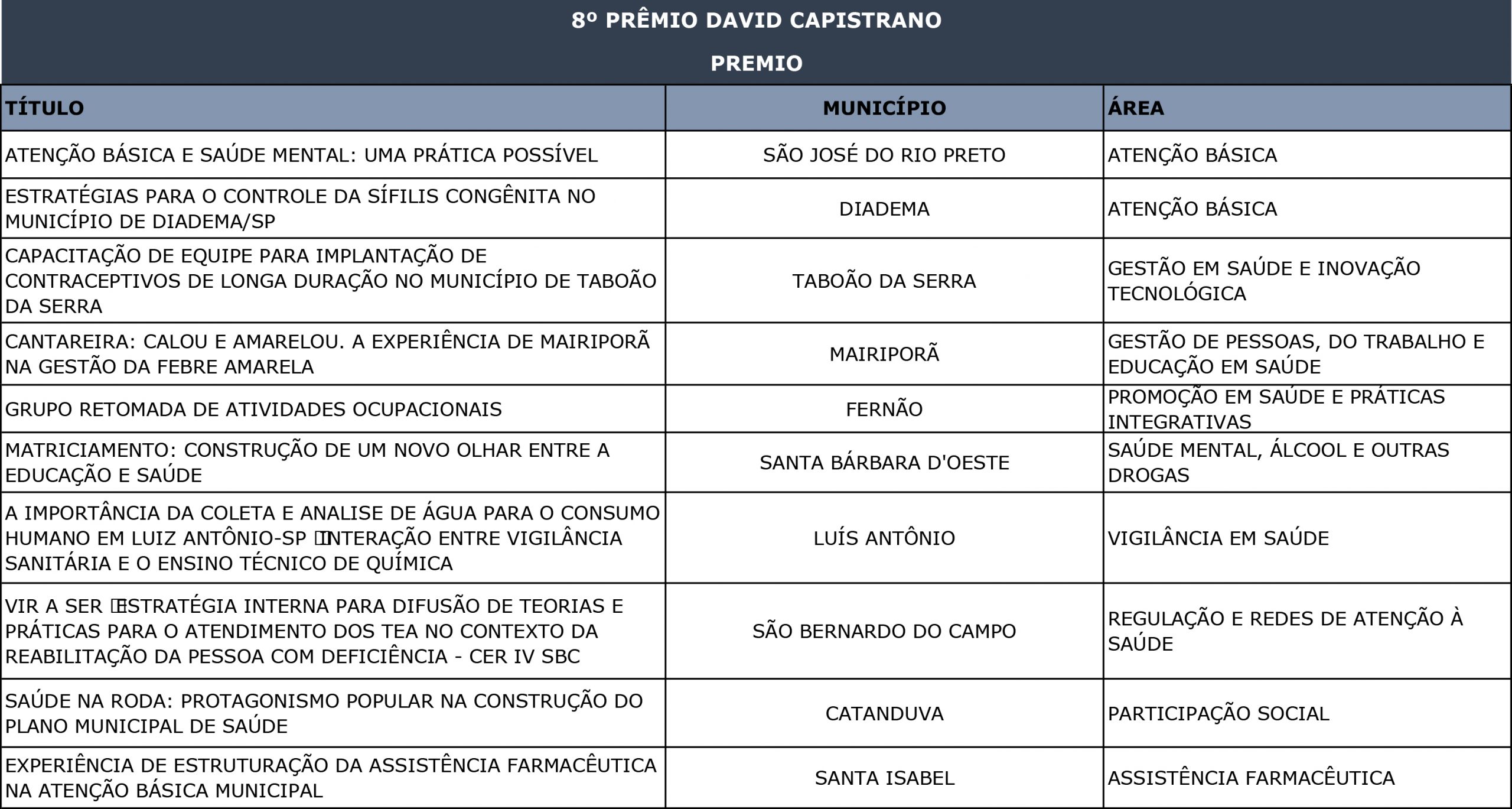 8º PRÊMIO DAVID CAPISTRANO

PREMIO

| TÍTULO | MUNICÍPIO | ÁREA |
|---|---|---|
| ATENÇÃO BÁSICA E SAÚDE MENTAL: UMA PRÁTICA POSSÍVEL | SÃO JOSÉ DO RIO PRETO | ATENÇÃO BÁSICA |
| ESTRATÉGIAS PARA O CONTROLE DA SÍFILIS CONGÊNITA NO MUNICÍPIO DE DIADEMA/SP | DIADEMA | ATENÇÃO BÁSICA |
| CAPACITAÇÃO DE EQUIPE PARA IMPLANTAÇÃO DE CONTRACEPTIVOS DE LONGA DURAÇÃO NO MUNICÍPIO DE TABOÃO DA SERRA | TABOÃO DA SERRA | GESTÃO EM SAÚDE E INOVAÇÃO TECNOLÓGICA |
| CANTAREIRA: CALOU E AMARELOU. A EXPERIÊNCIA DE MAIRIPORÃ NA GESTÃO DA FEBRE AMARELA | MAIRIPORÃ | GESTÃO DE PESSOAS, DO TRABALHO E EDUCAÇÃO EM SAÚDE |
| GRUPO RETOMADA DE ATIVIDADES OCUPACIONAIS | FERNÃO | PROMOÇÃO EM SAÚDE E PRÁTICAS INTEGRATIVAS |
| MATRICIAMENTO: CONSTRUÇÃO DE UM NOVO OLHAR ENTRE A EDUCAÇÃO E SAÚDE | SANTA BÁRBARA D'OESTE | SAÚDE MENTAL, ÁLCOOL E OUTRAS DROGAS |
| A IMPORTÂNCIA DA COLETA E ANALISE DE ÁGUA PARA O CONSUMO HUMANO EM LUIZ ANTÔNIO-SP INTERAÇÃO ENTRE VIGILÂNCIA SANITÁRIA E O ENSINO TÉCNICO DE QUÍMICA | LUÍS ANTÔNIO | VIGILÂNCIA EM SAÚDE |
| VIR A SER ESTRATÉGIA INTERNA PARA DIFUSÃO DE TEORIAS E PRÁTICAS PARA O ATENDIMENTO DOS TEA NO CONTEXTO DA REABILITAÇÃO DA PESSOA COM DEFICIÊNCIA - CER IV SBC | SÃO BERNARDO DO CAMPO | REGULAÇÃO E REDES DE ATENÇÃO À SAÚDE |
| SAÚDE NA RODA: PROTAGONISMO POPULAR NA CONSTRUÇÃO DO PLANO MUNICIPAL DE SAÚDE | CATANDUVA | PARTICIPAÇÃO SOCIAL |
| EXPERIÊNCIA DE ESTRUTURAÇÃO DA ASSISTÊNCIA FARMACÊUTICA NA ATENÇÃO BÁSICA MUNICIPAL | SANTA ISABEL | ASSISTÊNCIA FARMACÊUTICA |